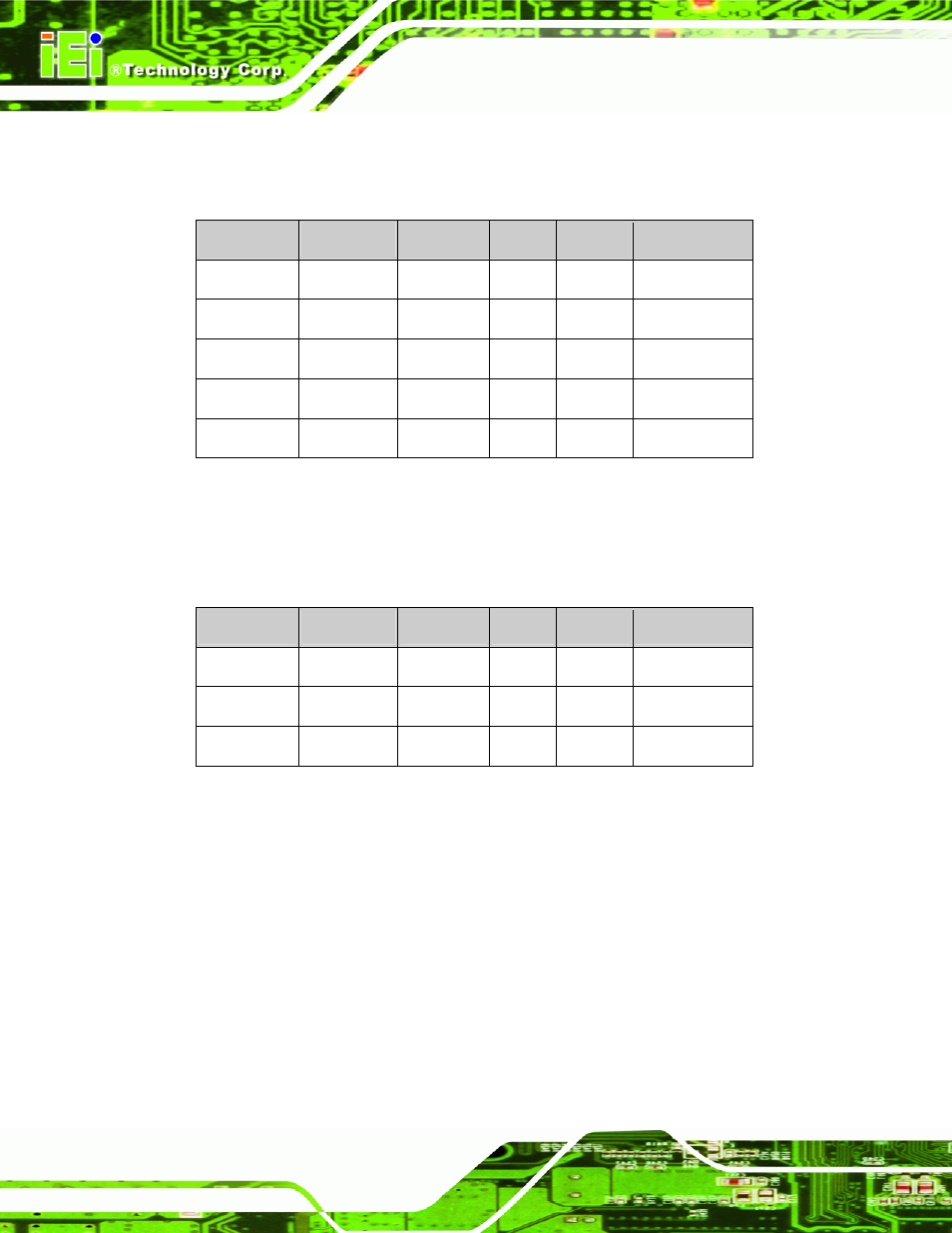 iEi ®Technology Corp.